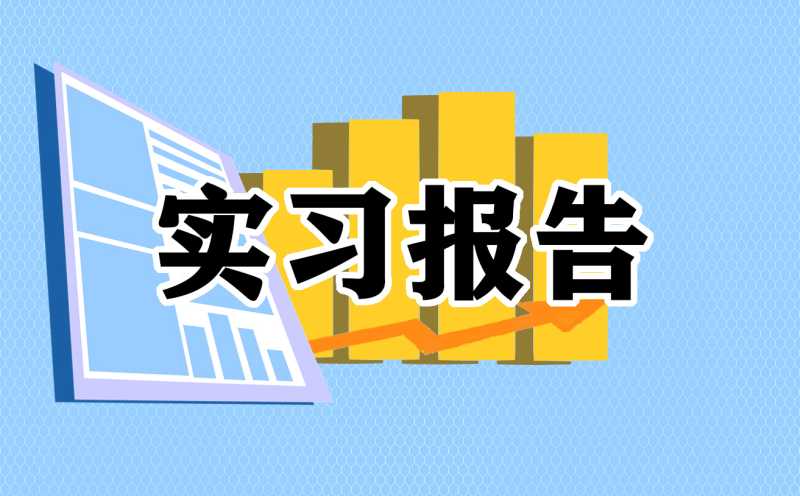 实习报告